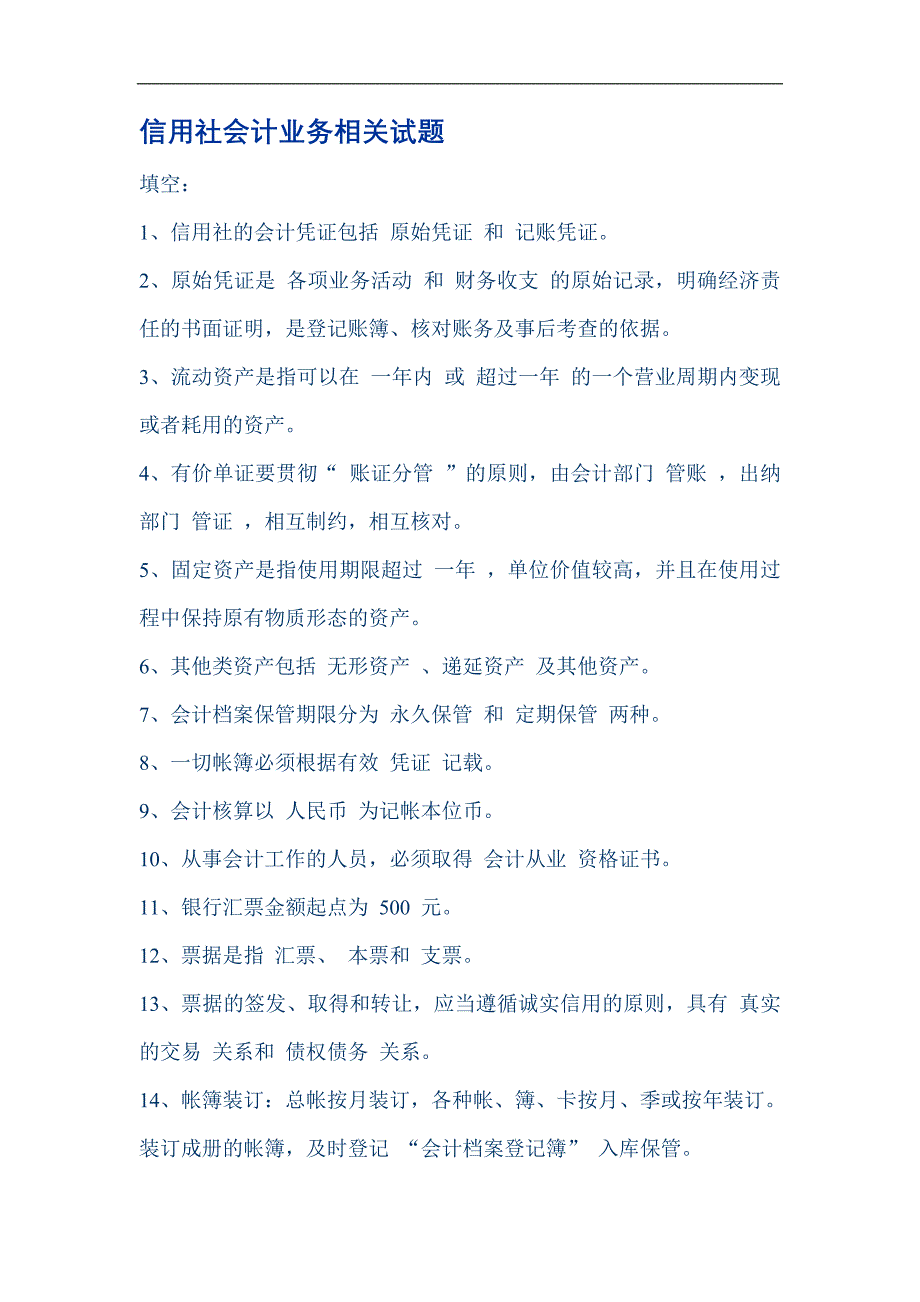 信用社会计业务相关试题

填空：

1、信用社的会计凭证包括 原始凭证 和 记账凭证。

2、原始凭证是 各项业务活动 和 财务收支 的原始记录，明确经济责任的书面证明，是登记账簿、核对账务及事后考查的依据。

3、流动资产是指可以在 一年内 或 超过一年 的一个营业周期内变现或者耗用的资产。

4、有价单证要贯彻“ 账证分管 ”的原则，由会计部门 管账 ，出纳部门 管证 ，相互制约，相互核对。

5、固定资产是指使用期限超过 一年 ，单位价值较高，并且在使用过程中保持原有物质形态的资产。

6、其他类资产包括 无形资产 、递延资产 及其他资产。

7、会计档案保管期限分为 永久保管 和 定期保管 两种。

8、一切帐簿必须根据有效 凭证 记载。

9、会计核算以 人民币 为记帐本位币。

10、从事会计工作的人员，必须取得 会计从业 资格证书。

11、银行汇票金额起点为 500 元。

12、票据是指 汇票、 本票和 支票。

13、票据的签发、取得和转让，应当遵循诚实信用的原则，具有 真实的交易 关系和 债权债务 关系。

14、帐簿装订：总帐按月装订，各种帐、簿、卡按月、季或按年装订。装订成册的帐簿，及时登记 “会计档案登记簿” 入库保管。